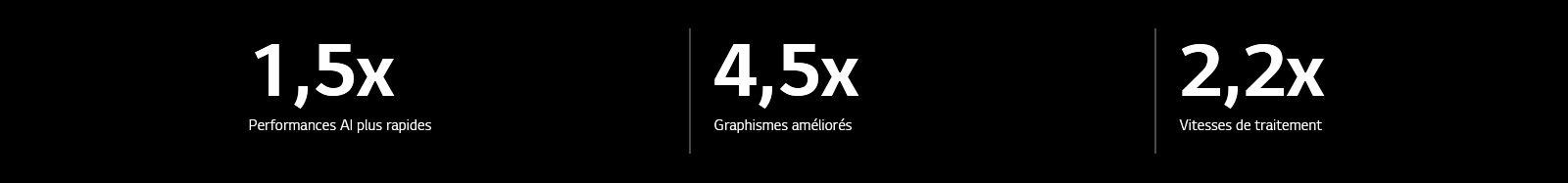 1,5x
Performances AI plus rapides

4,5x
Graphismes améliorés

2,2x
Vitesses de traitement